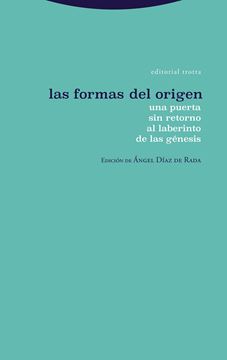 editorial trotta

las formas del origen
una puerta sin retorno al laberinto de las génesis

Edición de Ángel Díaz de Rada